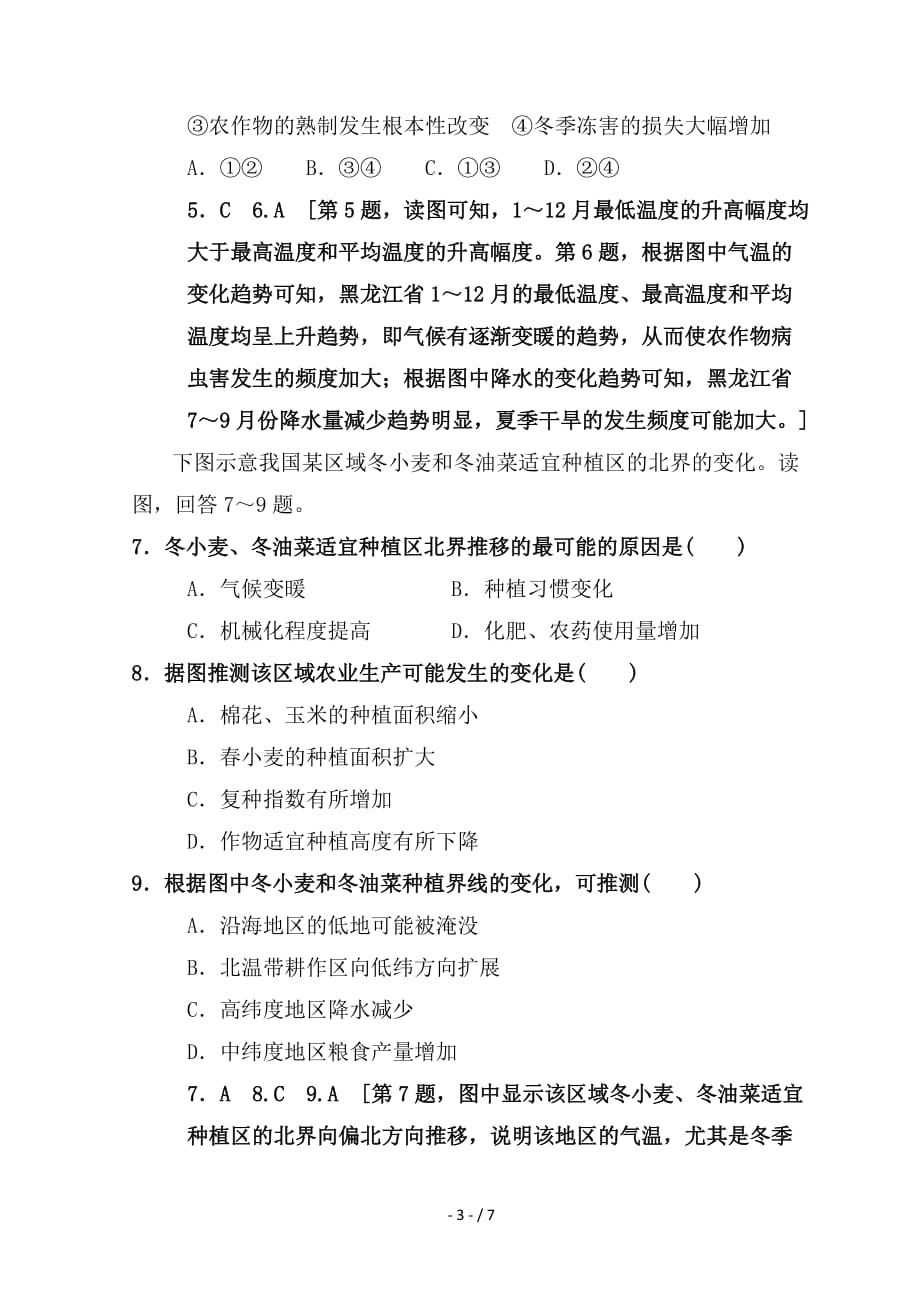 ③农作物的熟制发生根本性改变　④冬季冻害的损失大幅增加

A．①②　　B．③④　　C．①③　　D．②④

5．C　6.A　[第5题，读图可知，1～12月最低温度的升高幅度均大于最高温度和平均温度的升高幅度。第6题，根据图中气温的变化趋势可知，黑龙江省1～12月的最低温度、最高温度和平均温度均呈上升趋势，即气候有逐渐变暖的趋势，从而使农作物病虫害发生的频度加大；根据图中降水的变化趋势可知，黑龙江省7～9月份降水量减少趋势明显，夏季干旱的发生频度可能加大。]

下图示意我国某区域冬小麦和冬油菜适宜种植区的北界的变化。读图，回答7～9题。

7．冬小麦、冬油菜适宜种植区北界推移的最可能的原因是(　　)

A．气候变暖　　B．种植习惯变化

C．机械化程度提高　　D．化肥、农药使用量增加

8．据图推测该区域农业生产可能发生的变化是(　　)

A．棉花、玉米的种植面积缩小

B．春小麦的种植面积扩大

C．复种指数有所增加

D．作物适宜种植高度有所下降

9．根据图中冬小麦和冬油菜种植界线的变化，可推测(　　)

A．沿海地区的低地可能被淹没

B．北温带耕作区向低纬方向扩展

C．高纬度地区降水减少

D．中纬度地区粮食产量增加

7．A　8.C　9.A　[第7题，图中显示该区域冬小麦、冬油菜适宜种植区的北界向偏北方向推移，说明该地区的气温，尤其是冬季

- 3 - / 7